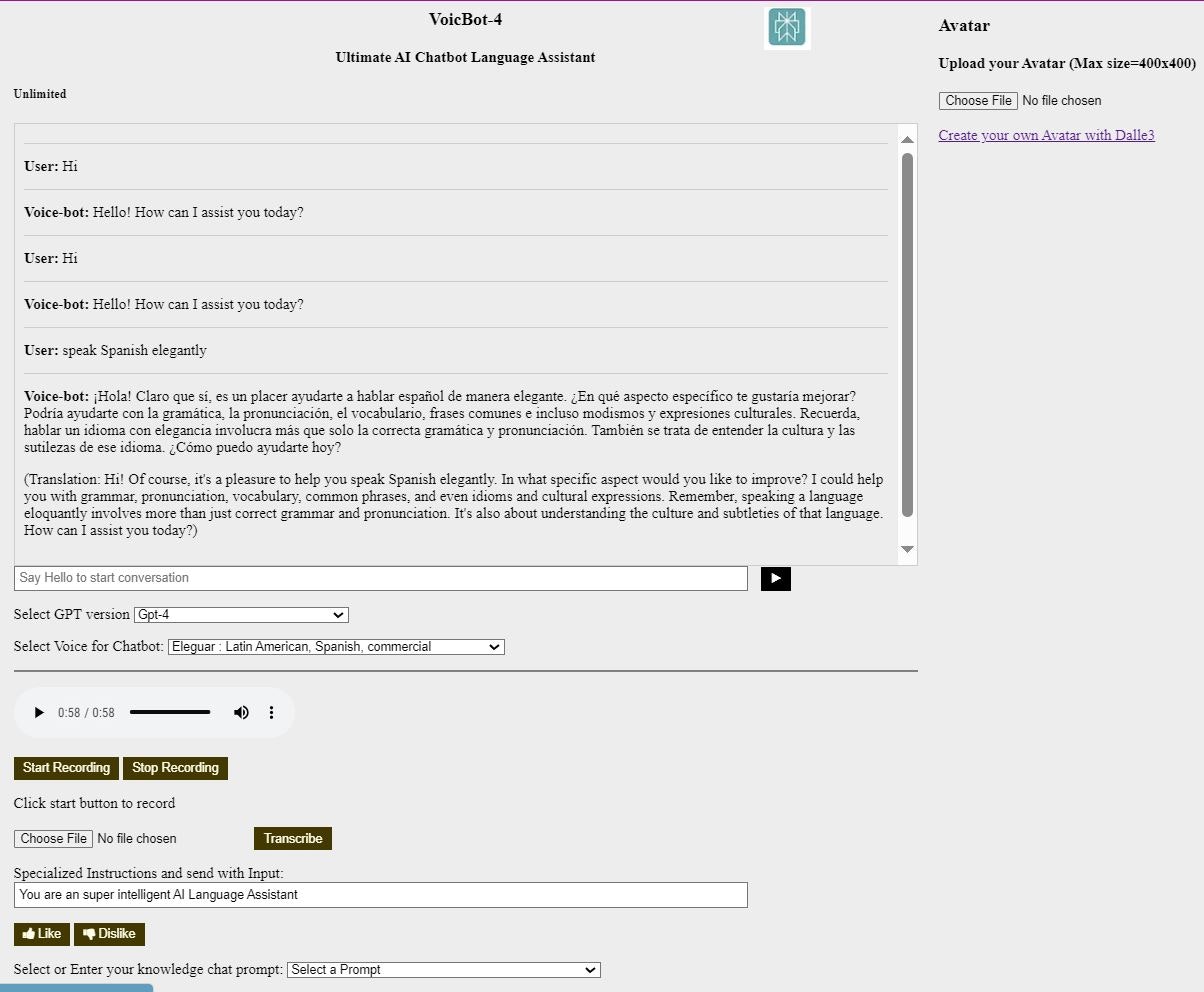 VoicBot-4

Ultimate AI Chatbot Language Assistant

Unlimited

User: Hi

Voice-bot: Hello! How can I assist you today?

User: Hi

Voice-bot: Hello! How can I assist you today?

User: speak Spanish elegantly

Voice-bot: ¡Hola! Claro que sí, es un placer ayudarte a hablar español de manera elegante. ¿En qué aspecto específico te gustaría mejorar? Podría ayudarte con la gramática, la pronunciación, el vocabulario, frases comunes e incluso modismos y expresiones culturales. Recuerda, hablar un idioma con elegancia involucra más que solo la correcta gramática y pronunciación. También se trata de entender la cultura y las sutilezas de ese idioma. ¿Cómo puedo ayudarte hoy?

(Translation: Hi! Of course, it's a pleasure to help you speak Spanish elegantly. In what specific aspect would you like to improve? I could help you with grammar, pronunciation, vocabulary, common phrases, and even idioms and cultural expressions. Remember, speaking a language eloquantly involves more than just correct grammar and pronunciation. It's also about understanding the culture and subtleties of that language. How can I assist you today?)

Say Hello to start conversation

Select GPT version Gpt-4

Select Voice for Chatbot: Eleguar : Latin American, Spanish, commercial

0:58 / 0:58

Start Recording Stop Recording

Click start button to record

Choose File No file chosen Transcribe

Specialized Instructions and send with Input:
You are an super intelligent AI Language Assistant

Like Dislike

Select or Enter your knowledge chat prompt: Select a Prompt

Avatar

Upload your Avatar (Max size=400x400)

Choose File No file chosen

Create your own Avatar with Dalle3